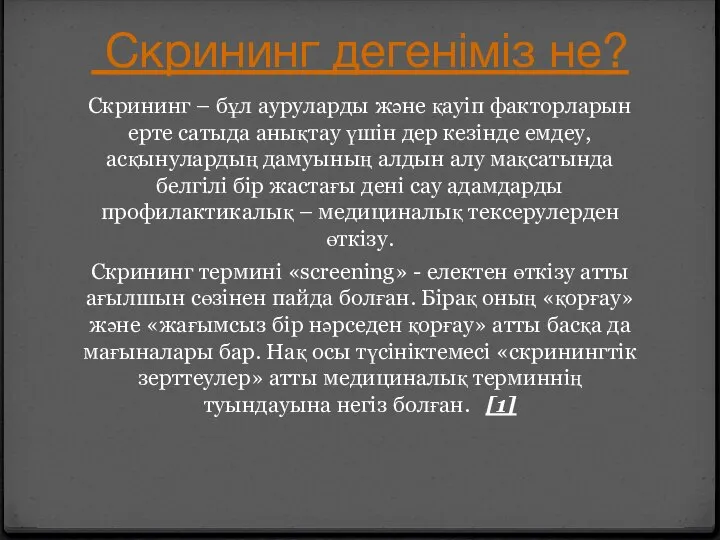 Скрининг дегеніміз не?

Скрининг – бұл ауруларды және қауіп факторларын ерте сатыда анықтау үшін дер кезінде емдеу, асқынулардың дамуының алдын алу мақсатында белгілі бір жастағы дені сау адамдарды профилактикалық – медициналық тексерулерден өткізу.

Скрининг термині «screening» - електен өткізу атты ағылшын сөзінен пайда болған. Бірақ оның «қорғау» және «жағымсыз бір нәрседен қорғау» атты басқа да мағыналары бар. Нақ осы түсініктемесі «скринингтік зерттеулер» атты медициналық терминнің туындауына негіз болған. [1]